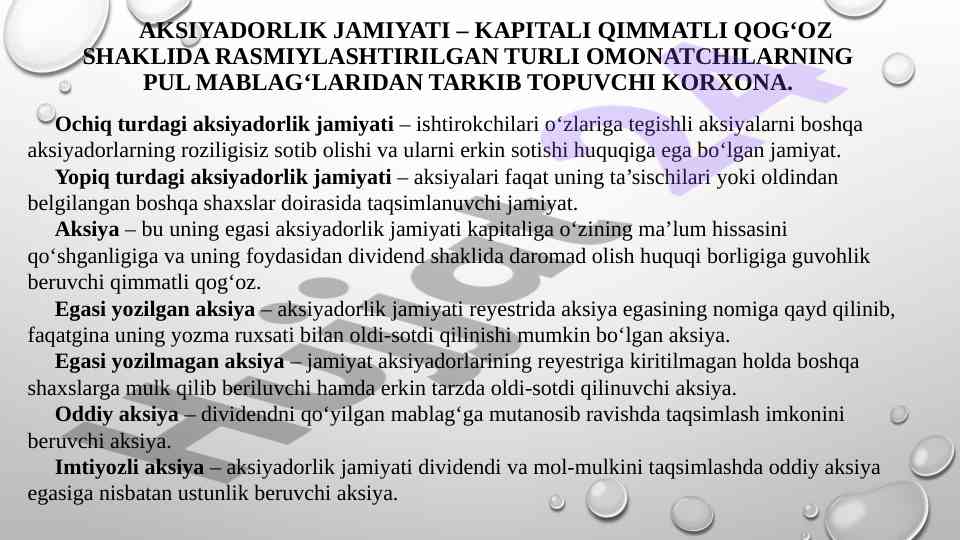 AKSIYADORLIK JAMIYATI – KAPITALI QIMMATLI QOG‘OZ SHAKLIDA RASMIYLASHTIRILGAN TURLI OMONATCHILARNING PUL MABLAG‘LARIDAN TARKIB TOPUVCHI KORXONA.

Ochiq turdagi aksiyadorlik jamiyati – ishtirokchilari o‘zlariga tegishli aksiyalarni boshqa aksiyadorlarning roziligisiz sotib olishi va ularni erkin sotishi huquqiga ega bo‘lgan jamiyat.

Yopiq turdagi aksiyadorlik jamiyati – aksiyalari faqat uning ta’sischilari yoki oldindan belgilangan boshqa shaxslar doirasida taqsimlanuvchi jamiyat.

Aksiya – bu uning egasi aksiyadorlik jamiyati kapitaliga o‘zining ma’lum hissasini qo‘shganligiga va uning foydasidan dividend shaklida daromad olish huquqi borligiga guvohlik beruvchi qimmatli qog‘oz.

Egasi yozilgan aksiya – aksiyadorlik jamiyati reyestrida aksiya egasining nomiga qayd qilinib, faqatgina uning yozma ruxsati bilan oldi-sotdi qilinishi mumkin bo‘lgan aksiya.

Egasi yozilmagan aksiya – jamiyat aksiyadorlarining reyestriga kiritilmagan holda boshqa shaxslarga mulk qilib beriluvchi hamda erkin tarzda oldi-sotdi qilinuvchi aksiya.

Oddiy aksiya – dividendni qo‘yilgan mablag‘ga mutanosib ravishda taqsimlash imkonini beruvchi aksiya.

Imtiyozli aksiya – aksiyadorlik jamiyati dividendi va mol-mulkini taqsimlashda oddiy aksiya egasiga nisbatan ustunlik beruvchi aksiya.